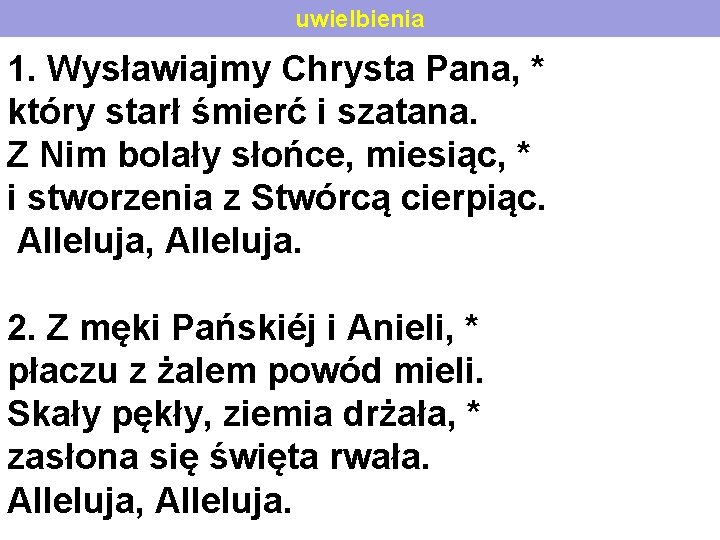 uwielbienia

1. Wysławiajmy Chrysta Pana, *
który starł śmierć i szatana.
Z Nim bolały słońce, miesiąc, *
i stworzenia z Stwórcą cierpiąc.
Alleluja, Alleluja.

2. Z męki Pańskiéj i Anieli, *
płaczu z żalem powód mieli.
Skały pękły, ziemia drżała, *
zasłona się święta rwała.
Alleluja, Alleluja.